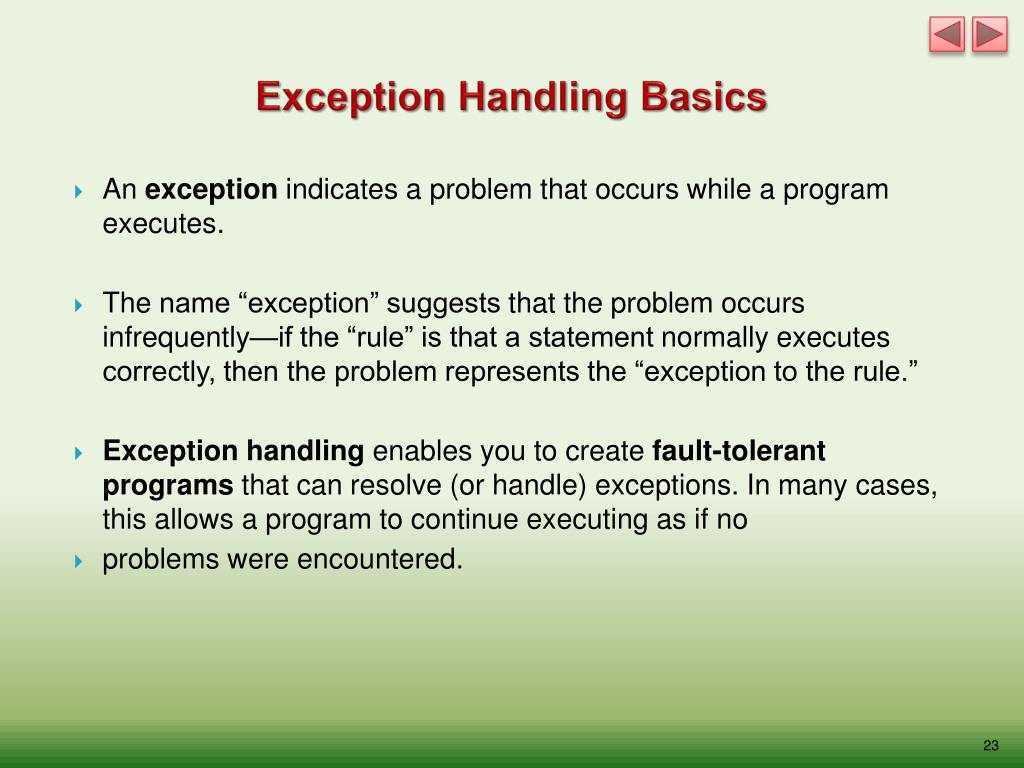 Exception Handling Basics

An exception indicates a problem that occurs while a program executes.

The name “exception” suggests that the problem occurs infrequently—if the “rule” is that a statement normally executes correctly, then the problem represents the “exception to the rule.”

Exception handling enables you to create fault-tolerant programs that can resolve (or handle) exceptions. In many cases, this allows a program to continue executing as if no

problems were encountered.

23